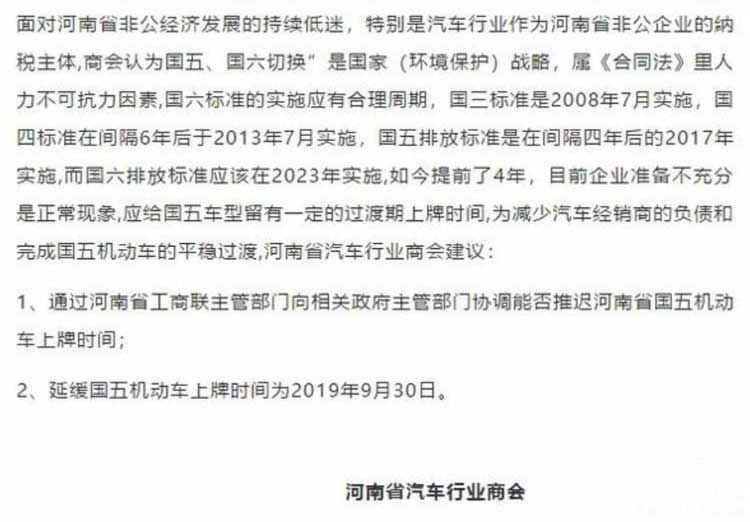 面对河南省非公经济发展的持续低迷，特别是汽车行业作为河南省非公企业的纳税主体,商会认为国五、国六切换”是国家（环境保护）战略，属《合同法》里人力不可抗力因素,国六标准的实施应有合理周期，国三标准是2008年7月实施，国四标准在间隔6年后于2013年7月实施，国五排放标准是在间隔四年后的2017年实施,而国六排放标准应该在2023年实施,如今提前了4年，目前企业准备不充分是正常现象,应给国五车型留有一定的过渡期上牌时间,为减少汽车经销商的负债和完成国五机动车的平稳过渡,河南省汽车行业商会建议：

1、通过河南省工商联主管部门向相关政府主管部门协调能否推迟河南省国五机动车上牌时间；

2、延缓国五机动车上牌时间为2019年9月30日。

河南省汽车行业商会